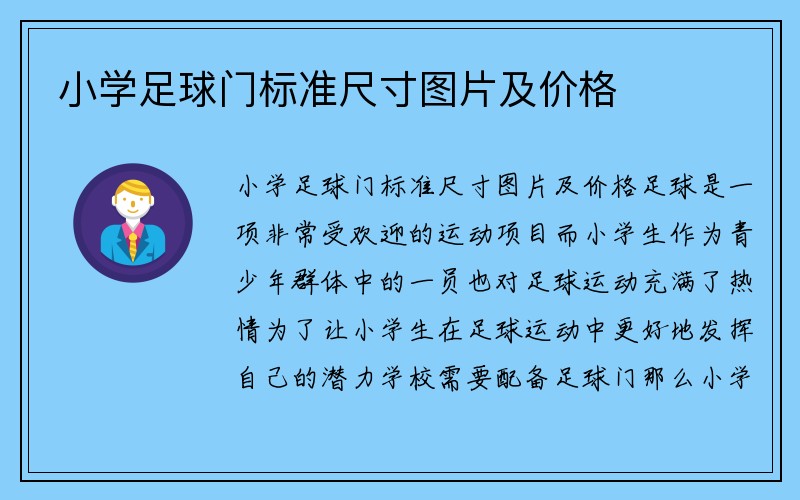 小学足球门标准尺寸图片及价格

小学足球门标准尺寸图片及价格足球是一项非常受欢迎的运动项目而小学生作为青少年群体中的一员也对足球运动充满了热情为了让小学生在足球运动中更好地发挥自己的潜力学校需要配备足球门那么小学